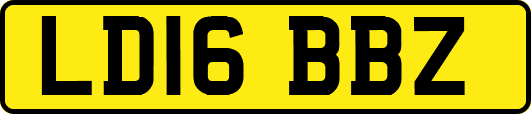 LD16 BBZ